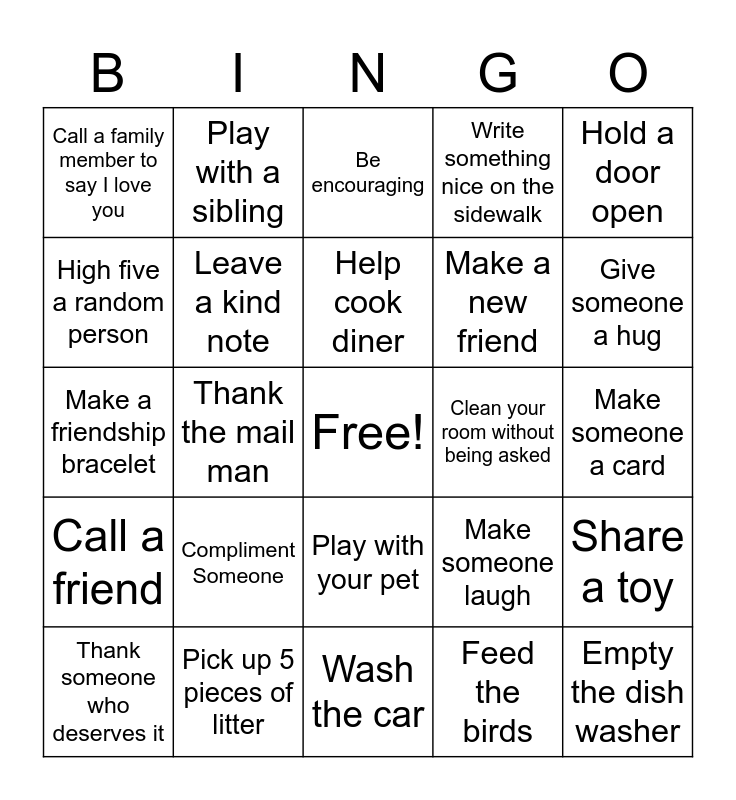 | B | I | N | G | O |
|---|---|---|---|---|
| Call a family member to say I love you | Play with a sibling | Be encouraging | Write something nice on the sidewalk | Hold a door open |
| High five a random person | Leave a kind note | Help cook diner | Make a new friend | Give someone a hug |
| Make a friendship bracelet | Thank the mail man | Free! | Clean your room without being asked | Make someone a card |
| Call a friend | Compliment Someone | Play with your pet | Make someone laugh | Share a toy |
| Thank someone who deserves it | Pick up 5 pieces of litter | Wash the car | Feed the birds | Empty the dish washer |